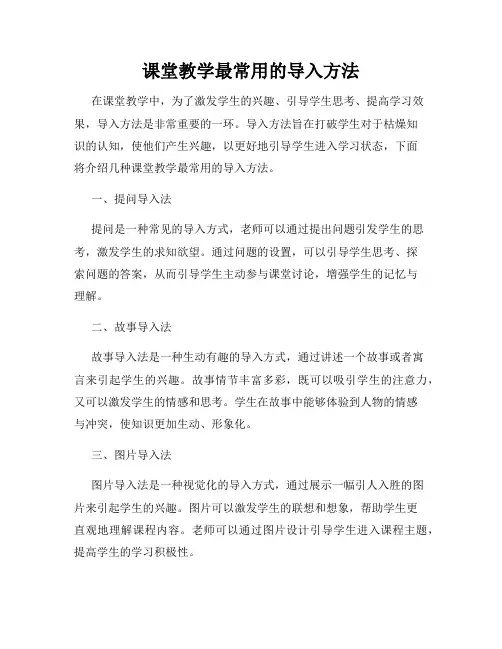 课堂教学最常用的导入方法

在课堂教学中，为了激发学生的兴趣、引导学生思考、提高学习效果，导入方法是非常重要的一环。导入方法旨在打破学生对于枯燥知识的认知，使他们产生兴趣，以更好地引导学生进入学习状态，下面将介绍几种课堂教学最常用的导入方法。

一、提问导入法

提问是一种常见的导入方式，老师可以通过提出问题引发学生的思考，激发学生的求知欲望。通过问题的设置，可以引导学生思考、探索问题的答案，从而引导学生主动参与课堂讨论，增强学生的记忆与理解。

二、故事导入法

故事导入法是一种生动有趣的导入方式，通过讲述一个故事或者寓言来引起学生的兴趣。故事情节丰富多彩，既可以吸引学生的注意力，又可以激发学生的情感和思考。学生在故事中能够体验到人物的情感与冲突，使知识更加生动、形象化。

三、图片导入法

图片导入法是一种视觉化的导入方式，通过展示一幅引人入胜的图片来引起学生的兴趣。图片可以激发学生的联想和想象，帮助学生更直观地理解课程内容。老师可以通过图片设计引导学生进入课程主题，提高学生的学习积极性。